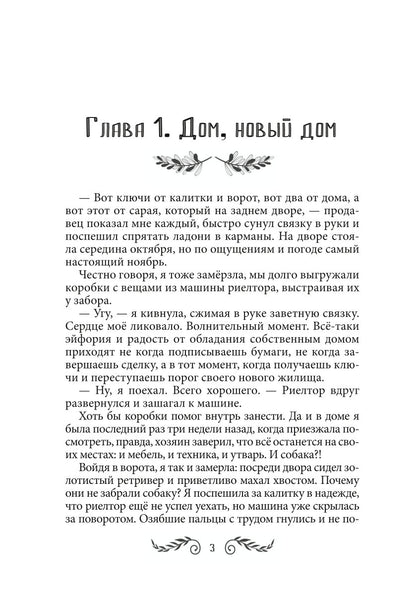 Глава 1. Дом, новый дом

— Вот ключи от калитки и ворот, вот два от дома, а вот этот от сарая, который на заднем дворе, — продавец показал мне каждый, быстро сунул связку в руки и поспешил спрятать ладони в карманы. На дворе стояла середина октября, но по ощущениям и погоде самый настоящий ноябрь.

Честно говоря, я тоже замёрзла, мы долго выгружали коробки с вещами из машины риелтора, выстраивая их у забора.

— Угу, — я кивнула, сжимая в руке заветную связку. Сердце моё ликовало. Волнительный момент. Всё-таки эйфория и радость от обладания собственным домом приходят не когда подписываешь бумаги, не когда завершаешь сделку, а в тот момент, когда получаешь ключи и переступаешь порог своего нового жилища.

— Ну, я поехал. Всего хорошего. — Риелтор вдруг развернулся и зашагал к машине.

Хоть бы коробки помог внутрь занести. Да и в доме я была последний раз три недели назад, когда приезжала посмотреть, правда, хозяин заверил, что всё останется на своих местах: и мебель, и техника, и утварь. И собака?!

Войдя в ворота, я так и замерла: посреди двора сидел золотистый ретривер и приветливо махал хвостом. Почему они не забрали собаку? Я поспешила за калитку в надежде, что риелтор ещё не успел уехать, но машина уже скрылась за поворотом. Озябшие пальцы с трудом гнулись и не по-

3